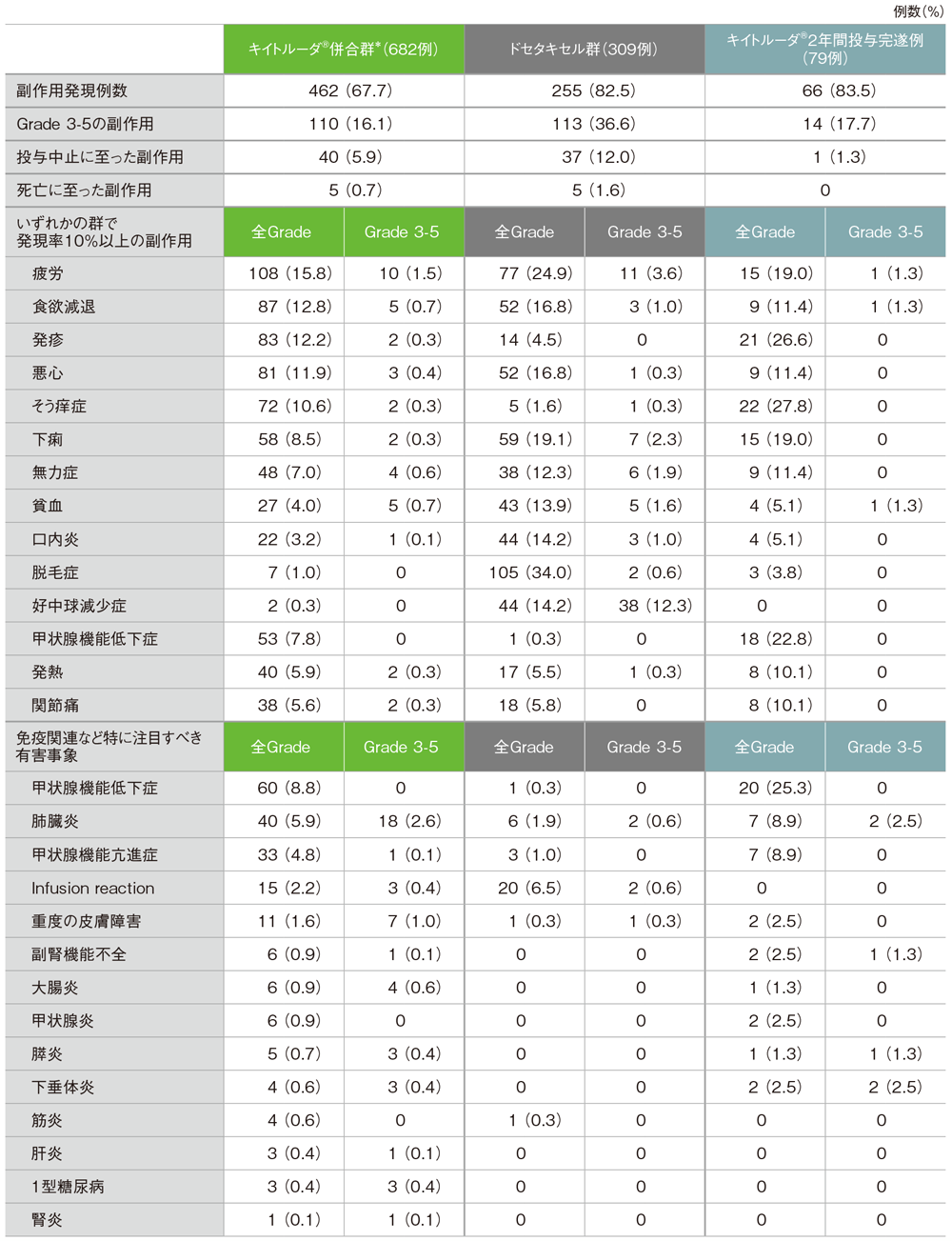 例数(%)

| | キイトルーダ®併合群*(682例) | | ドセタキセル群(309例) | | キイトルーダ®2年間投与完遂例(79例) | |
|---|---|---|---|---|---|---|
| 副作用発現例数 | 462 (67.7) | | 255 (82.5) | | 66 (83.5) | |
| Grade 3-5の副作用 | 110 (16.1) | | 113 (36.6) | | 14 (17.7) | |
| 投与中止に至った副作用 | 40 (5.9) | | 37 (12.0) | | 1 (1.3) | |
| 死亡に至った副作用 | 5 (0.7) | | 5 (1.6) | | 0 | |
| いずれかの群で発現率10%以上の副作用 | 全Grade | Grade 3-5 | 全Grade | Grade 3-5 | 全Grade | Grade 3-5 |
| 疲労 | 108 (15.8) | 10 (1.5) | 77 (24.9) | 11 (3.6) | 15 (19.0) | 1 (1.3) |
| 食欲減退 | 87 (12.8) | 5 (0.7) | 52 (16.8) | 3 (1.0) | 9 (11.4) | 1 (1.3) |
| 発疹 | 83 (12.2) | 2 (0.3) | 14 (4.5) | 0 | 21 (26.6) | 0 |
| 悪心 | 81 (11.9) | 3 (0.4) | 52 (16.8) | 1 (0.3) | 9 (11.4) | 0 |
| そう痒症 | 72 (10.6) | 2 (0.3) | 5 (1.6) | 1 (0.3) | 22 (27.8) | 0 |
| 下痢 | 58 (8.5) | 2 (0.3) | 59 (19.1) | 7 (2.3) | 15 (19.0) | 0 |
| 無力症 | 48 (7.0) | 4 (0.6) | 38 (12.3) | 6 (1.9) | 9 (11.4) | 0 |
| 貧血 | 27 (4.0) | 5 (0.7) | 43 (13.9) | 5 (1.6) | 4 (5.1) | 1 (1.3) |
| 口内炎 | 22 (3.2) | 1 (0.1) | 44 (14.2) | 3 (1.0) | 4 (5.1) | 0 |
| 脱毛症 | 7 (1.0) | 0 | 105 (34.0) | 2 (0.6) | 3 (3.8) | 0 |
| 好中球減少症 | 2 (0.3) | 0 | 44 (14.2) | 38 (12.3) | 0 | 0 |
| 甲状腺機能低下症 | 53 (7.8) | 0 | 1 (0.3) | 0 | 18 (22.8) | 0 |
| 発熱 | 40 (5.9) | 2 (0.3) | 17 (5.5) | 1 (0.3) | 8 (10.1) | 0 |
| 関節痛 | 38 (5.6) | 2 (0.3) | 18 (5.8) | 0 | 8 (10.1) | 0 |
| 免疫関連など特に注目すべき有害事象 | 全Grade | Grade 3-5 | 全Grade | Grade 3-5 | 全Grade | Grade 3-5 |
| 甲状腺機能低下症 | 60 (8.8) | 0 | 1 (0.3) | 0 | 20 (25.3) | 0 |
| 肺臓炎 | 40 (5.9) | 18 (2.6) | 6 (1.9) | 2 (0.6) | 7 (8.9) | 2 (2.5) |
| 甲状腺機能亢進症 | 33 (4.8) | 1 (0.1) | 3 (1.0) | 0 | 7 (8.9) | 0 |
| Infusion reaction | 15 (2.2) | 3 (0.4) | 20 (6.5) | 2 (0.6) | 0 | 0 |
| 重度の皮膚障害 | 11 (1.6) | 7 (1.0) | 1 (0.3) | 1 (0.3) | 2 (2.5) | 0 |
| 副腎機能不全 | 6 (0.9) | 1 (0.1) | 0 | 0 | 2 (2.5) | 1 (1.3) |
| 大腸炎 | 6 (0.9) | 4 (0.6) | 0 | 0 | 1 (1.3) | 0 |
| 甲状腺炎 | 6 (0.9) | 0 | 0 | 0 | 2 (2.5) | 0 |
| 膵炎 | 5 (0.7) | 3 (0.4) | 0 | 0 | 1 (1.3) | 1 (1.3) |
| 下垂体炎 | 4 (0.6) | 3 (0.4) | 0 | 0 | 2 (2.5) | 2 (2.5) |
| 筋炎 | 4 (0.6) | 0 | 1 (0.3) | 0 | 0 | 0 |
| 肝炎 | 3 (0.4) | 1 (0.1) | 0 | 0 | 0 | 0 |
| 1型糖尿病 | 3 (0.4) | 3 (0.4) | 0 | 0 | 0 | 0 |
| 腎炎 | 1 (0.1) | 1 (0.1) | 0 | 0 | 0 | 0 |